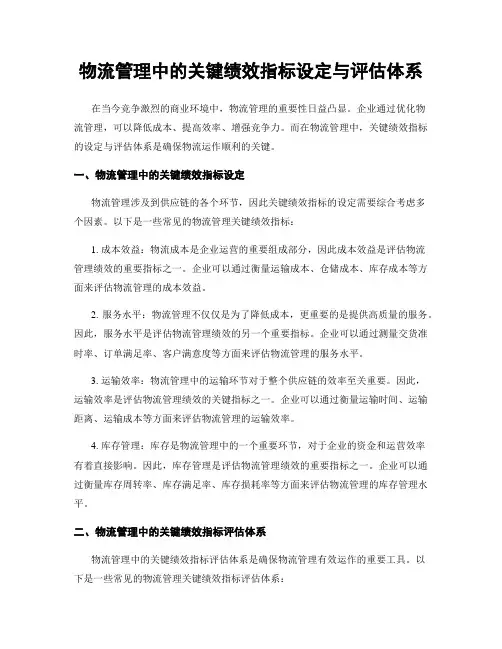 物流管理中的关键绩效指标设定与评估体系

在当今竞争激烈的商业环境中，物流管理的重要性日益凸显。企业通过优化物流管理，可以降低成本、提高效率、增强竞争力。而在物流管理中，关键绩效指标的设定与评估体系是确保物流运作顺利的关键。

一、物流管理中的关键绩效指标设定

物流管理涉及到供应链的各个环节，因此关键绩效指标的设定需要综合考虑多个因素。以下是一些常见的物流管理关键绩效指标：

1. 成本效益：物流成本是企业运营的重要组成部分，因此成本效益是评估物流管理绩效的重要指标之一。企业可以通过衡量运输成本、仓储成本、库存成本等方面来评估物流管理的成本效益。

2. 服务水平：物流管理不仅仅是为了降低成本，更重要的是提供高质量的服务。因此，服务水平是评估物流管理绩效的另一个重要指标。企业可以通过测量交货准时率、订单满足率、客户满意度等方面来评估物流管理的服务水平。

3. 运输效率：物流管理中的运输环节对于整个供应链的效率至关重要。因此，运输效率是评估物流管理绩效的关键指标之一。企业可以通过衡量运输时间、运输距离、运输成本等方面来评估物流管理的运输效率。

4. 库存管理：库存是物流管理中的一个重要环节，对于企业的资金和运营效率有着直接影响。因此，库存管理是评估物流管理绩效的重要指标之一。企业可以通过衡量库存周转率、库存满足率、库存损耗率等方面来评估物流管理的库存管理水平。

二、物流管理中的关键绩效指标评估体系

物流管理中的关键绩效指标评估体系是确保物流管理有效运作的重要工具。以下是一些常见的物流管理关键绩效指标评估体系：